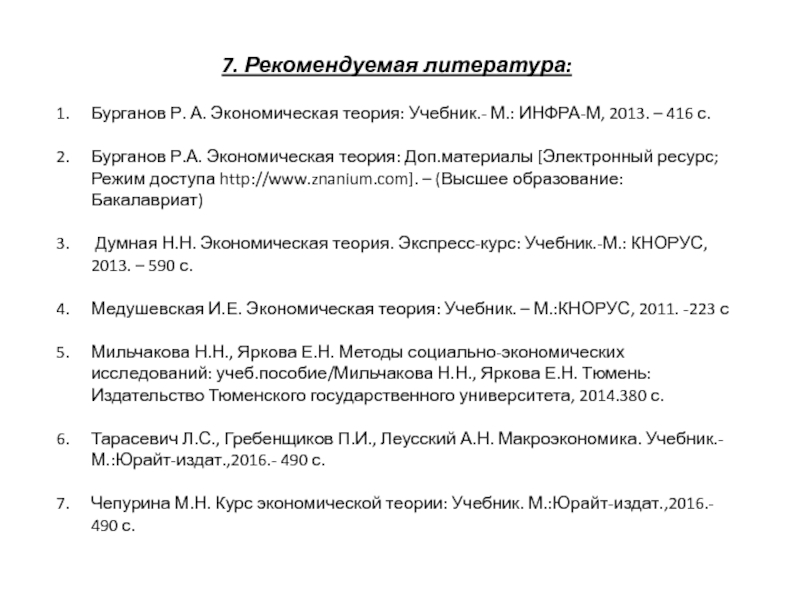 7. Рекомендуемая литература:

1. Бурганов Р. А. Экономическая теория: Учебник.- М.: ИНФРА-М, 2013. – 416 с.

2. Бурганов Р.А. Экономическая теория: Доп.материалы [Электронный ресурс; Режим доступа http://www.znanium.com]. – (Высшее образование: Бакалавриат)

3. Думная Н.Н. Экономическая теория. Экспресс-курс: Учебник.-М.: КНОРУС, 2013. – 590 с.

4. Медушевская И.Е. Экономическая теория: Учебник. – М.:КНОРУС, 2011. -223 с

5. Мильчакова Н.Н., Яркова Е.Н. Методы социально-экономических исследований: учеб.пособие/Мильчакова Н.Н., Яркова Е.Н. Тюмень: Издательство Тюменского государственного университета, 2014.380 с.

6. Тарасевич Л.С., Гребенщиков П.И., Леусский А.Н. Макроэкономика. Учебник.- М.:Юрайт-издат.,2016.- 490 с.

7. Чепурина М.Н. Курс экономической теории: Учебник. М.:Юрайт-издат.,2016.- 490 с.